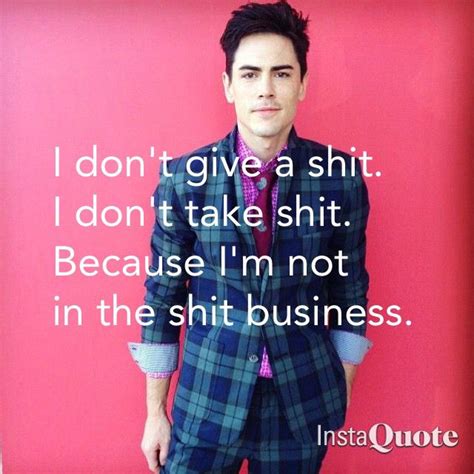 I don't give a shit.
I don't take shit.
Because I'm not
in the shit business.

InstaQuote